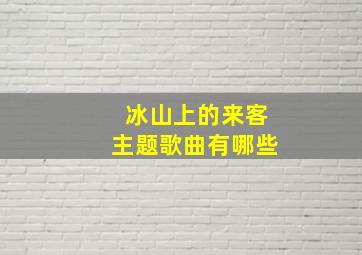 冰山上的来客
主题歌曲有哪些